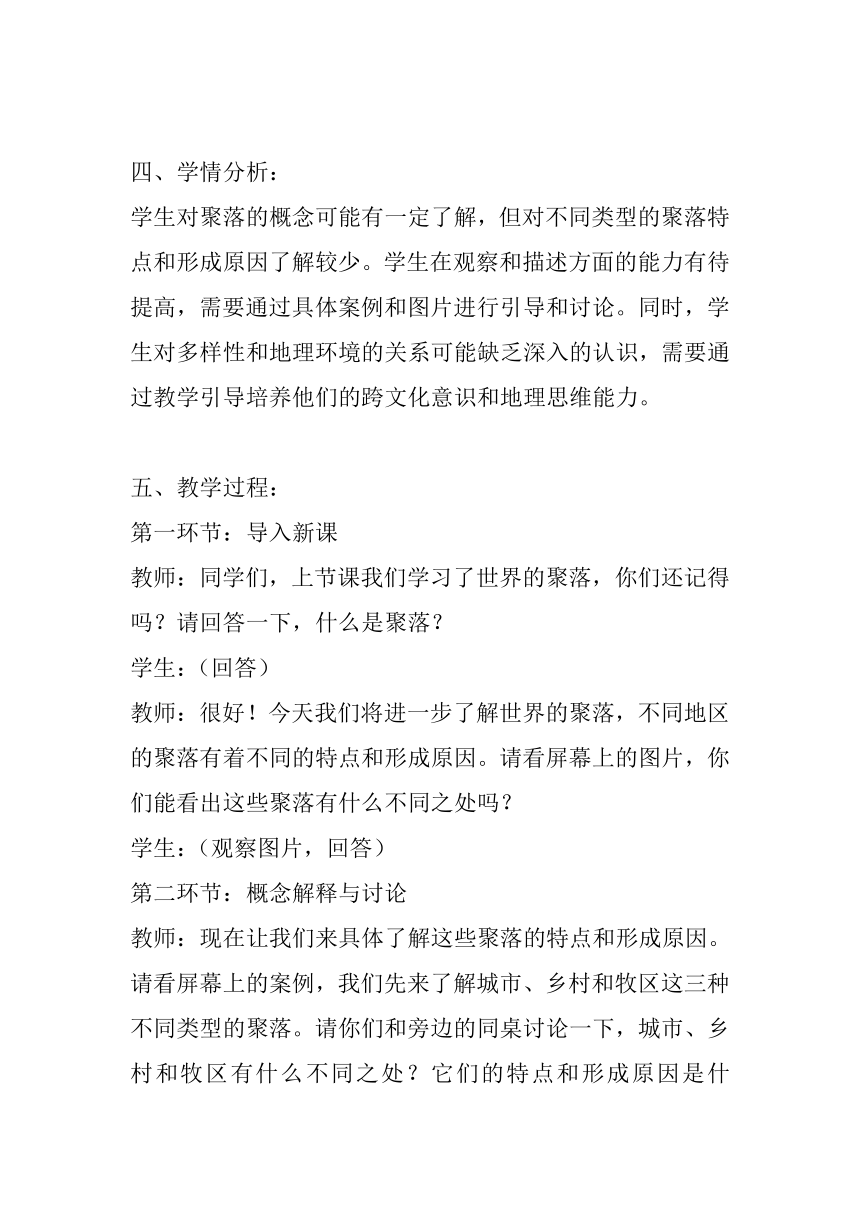 四、学情分析：

学生对聚落的概念可能有一定了解，但对不同类型的聚落特点和形成原因了解较少。学生在观察和描述方面的能力有待提高，需要通过具体案例和图片进行引导和讨论。同时，学生对多样性和地理环境的关系可能缺乏深入的认识，需要通过教学引导培养他们的跨文化意识和地理思维能力。

五、教学过程：

第一环节：导入新课

教师：同学们，上节课我们学习了世界的聚落，你们还记得吗？请回答一下，什么是聚落？

学生：（回答）

教师：很好！今天我们将进一步了解世界的聚落，不同地区的聚落有着不同的特点和形成原因。请看屏幕上的图片，你们能看出这些聚落有什么不同之处吗？

学生：（观察图片，回答）

第二环节：概念解释与讨论

教师：现在让我们来具体了解这些聚落的特点和形成原因。请看屏幕上的案例，我们先来了解城市、乡村和牧区这三种不同类型的聚落。请你们和旁边的同桌讨论一下，城市、乡村和牧区有什么不同之处？它们的特点和形成原因是什